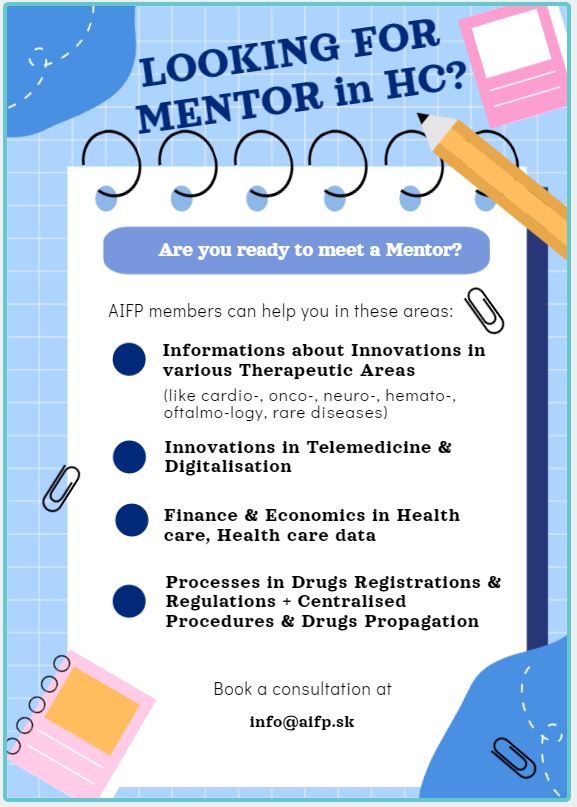 LOOKING FOR MENTOR in HC?

Are you ready to meet a Mentor?

AIFP members can help you in these areas:

Informations about Innovations in various Therapeutic Areas
(like cardio-, onco-, neuro-, hemato-, oftalmo-logy, rare diseases)

Innovations in Telemedicine & Digitalisation

Finance & Economics in Health care, Health care data

Processes in Drugs Registrations & Regulations + Centralised Procedures & Drugs Propagation

Book a consultation at

info@aifp.sk